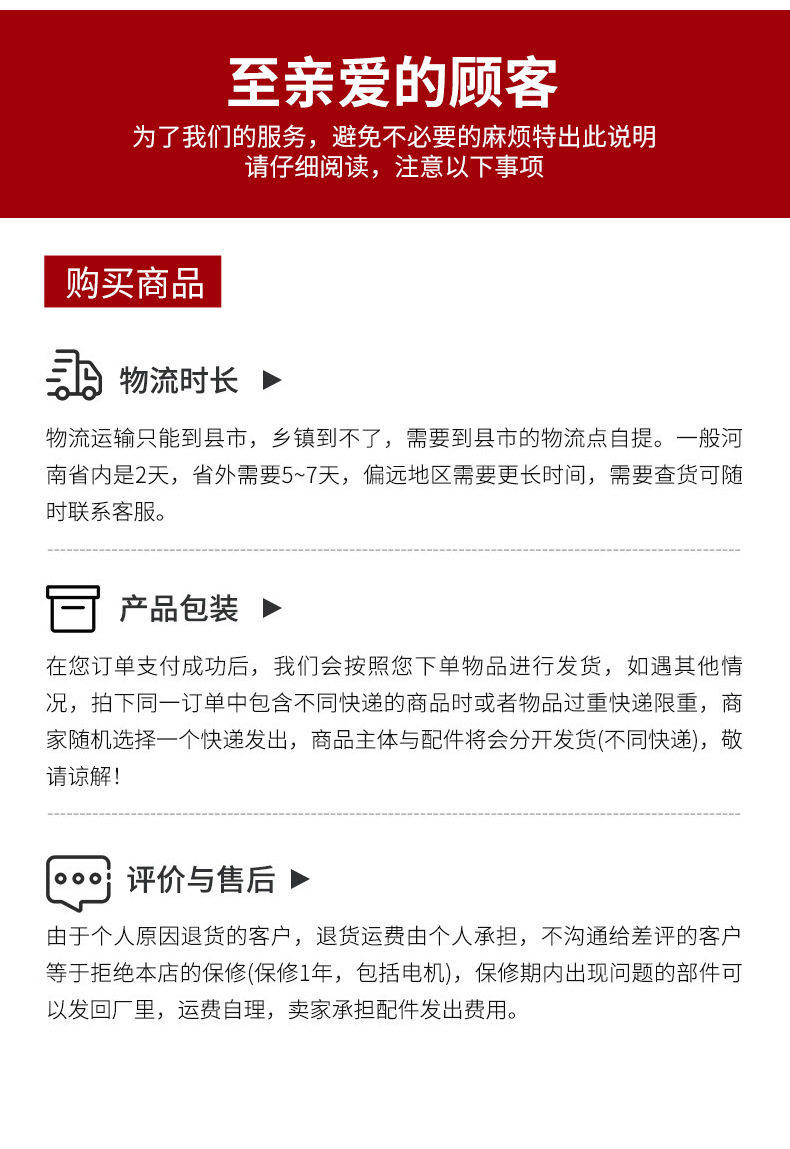 至亲爱的顾客

为了我们的服务，避免不必要的麻烦特出此说明
请仔细阅读，注意以下事项

购买商品

物流时长 ▶

物流运输只能到县市，乡镇到不了，需要到县市的物流点自提。一般河南省内是2天，省外需要5~7天，偏远地区需要更长时间，需要查货可随时联系客服。

产品包装 ▶

在您订单支付成功后，我们会按照您下单物品进行发货，如遇其他情况，拍下同一订单中包含不同快递的商品时或者物品过重快递限重，商家随机选择一个快递发出，商品主体与配件将会分开发货(不同快递)，敬请谅解!

评价与售后 ▶

由于个人原因退货的客户，退货运费由个人承担，不沟通给差评的客户等于拒绝本店的保修(保修1年，包括电机)，保修期内出现问题的部件可以发回厂里，运费自理，卖家承担配件发出费用。